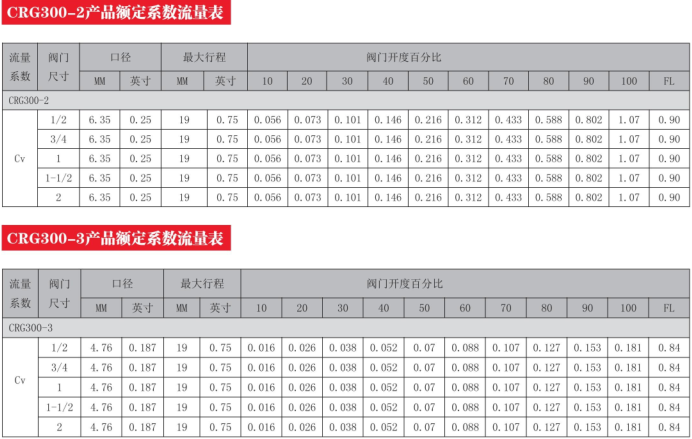 CRG300-2产品额定系数流量表

| 流量系数 | 阀门尺寸 | 口径 |  | 最大行程 |  | 阀门开度百分比 |  |  |  |  |  |  |  |  |  |  |
|---|---|---|---|---|---|---|---|---|---|---|---|---|---|---|---|---|
|  |  | MM | 英寸 | MM | 英寸 | 10 | 20 | 30 | 40 | 50 | 60 | 70 | 80 | 90 | 100 | FL |
| CRG300-2 |  |  |  |  |  |  |  |  |  |  |  |  |  |  |  |  |
| Cv | 1/2 | 6.35 | 0.25 | 19 | 0.75 | 0.056 | 0.073 | 0.101 | 0.146 | 0.216 | 0.312 | 0.433 | 0.588 | 0.802 | 1.07 | 0.90 |
|  | 3/4 | 6.35 | 0.25 | 19 | 0.75 | 0.056 | 0.073 | 0.101 | 0.146 | 0.216 | 0.312 | 0.433 | 0.588 | 0.802 | 1.07 | 0.90 |
|  | 1 | 6.35 | 0.25 | 19 | 0.75 | 0.056 | 0.073 | 0.101 | 0.146 | 0.216 | 0.312 | 0.433 | 0.588 | 0.802 | 1.07 | 0.90 |
|  | 1-1/2 | 6.35 | 0.25 | 19 | 0.75 | 0.056 | 0.073 | 0.101 | 0.146 | 0.216 | 0.312 | 0.433 | 0.588 | 0.802 | 1.07 | 0.90 |
|  | 2 | 6.35 | 0.25 | 19 | 0.75 | 0.056 | 0.073 | 0.101 | 0.146 | 0.216 | 0.312 | 0.433 | 0.588 | 0.802 | 1.07 | 0.90 |

CRG300-3产品额定系数流量表

| 流量系数 | 阀门尺寸 | 口径 |  | 最大行程 |  | 阀门开度百分比 |  |  |  |  |  |  |  |  |  |  |
|---|---|---|---|---|---|---|---|---|---|---|---|---|---|---|---|---|
|  |  | MM | 英寸 | MM | 英寸 | 10 | 20 | 30 | 40 | 50 | 60 | 70 | 80 | 90 | 100 | FL |
| CRG300-3 |  |  |  |  |  |  |  |  |  |  |  |  |  |  |  |  |
| Cv | 1/2 | 4.76 | 0.187 | 19 | 0.75 | 0.016 | 0.026 | 0.038 | 0.052 | 0.07 | 0.088 | 0.107 | 0.127 | 0.153 | 0.181 | 0.84 |
|  | 3/4 | 4.76 | 0.187 | 19 | 0.75 | 0.016 | 0.026 | 0.038 | 0.052 | 0.07 | 0.088 | 0.107 | 0.127 | 0.153 | 0.181 | 0.84 |
|  | 1 | 4.76 | 0.187 | 19 | 0.75 | 0.016 | 0.026 | 0.038 | 0.052 | 0.07 | 0.088 | 0.107 | 0.127 | 0.153 | 0.181 | 0.84 |
|  | 1-1/2 | 4.76 | 0.187 | 19 | 0.75 | 0.016 | 0.026 | 0.038 | 0.052 | 0.07 | 0.088 | 0.107 | 0.127 | 0.153 | 0.181 | 0.84 |
|  | 2 | 4.76 | 0.187 | 19 | 0.75 | 0.016 | 0.026 | 0.038 | 0.052 | 0.07 | 0.088 | 0.107 | 0.127 | 0.153 | 0.181 | 0.84 |